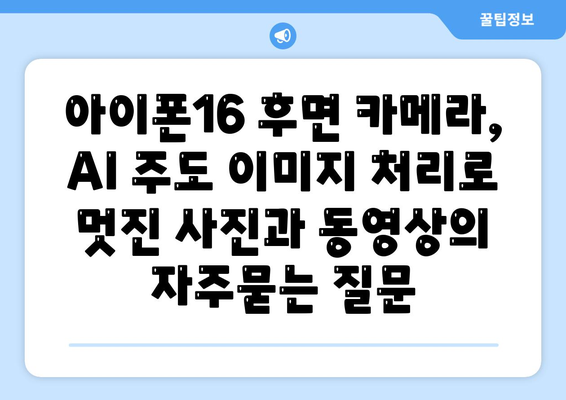 꿀팁정보

아이폰16 후면 카메라, AI 주도 이미지 처리로 멋진 사진과 동영상의 자주묻는 질문